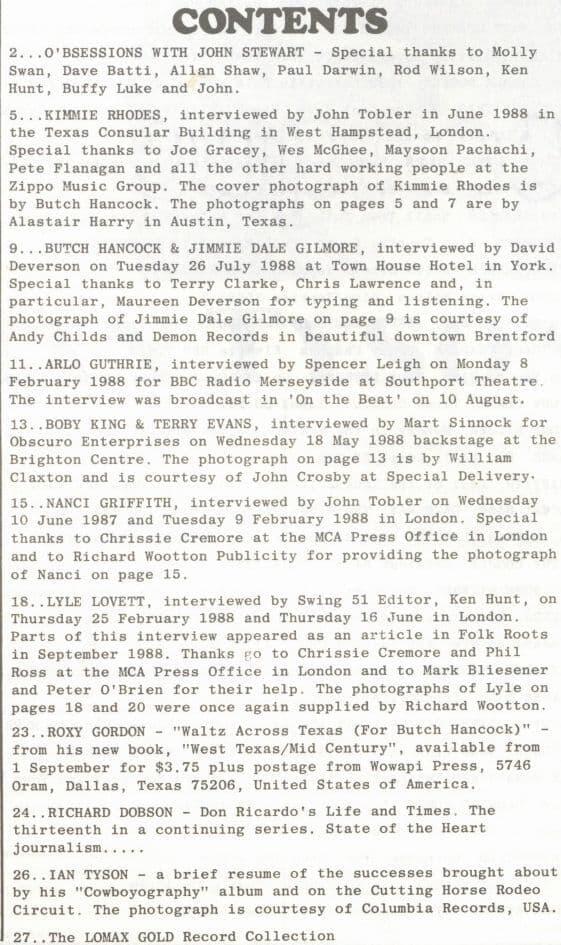 CONTENTS

2...O'BSESSIONS WITH JOHN STEWART - Special thanks to Molly Swan, Dave Batti, Allan Shaw, Paul Darwin, Rod Wilson, Ken Hunt, Buffy Luke and John.

5...KIMMIE RHODES, interviewed by John Tobler in June 1988 in the Texas Consular Building in West Hampstead, London. Special thanks to Joe Gracey, Wes McGhee, Maysoon Pachachi, Pete Flanagan and all the other hard working people at the Zippo Music Group. The cover photograph of Kimmie Rhodes is by Butch Hancock. The photographs on pages 5 and 7 are by Alastair Harry in Austin, Texas.

9...BUTCH HANCOCK & JIMMIE DALE GILMORE, interviewed by David Deverson on Tuesday 26 July 1988 at Town House Hotel in York. Special thanks to Terry Clarke, Chris Lawrence and, in particular, Maureen Deverson for typing and listening. The photograph of Jimmie Dale Gilmore on page 9 is courtesy of Andy Childs and Demon Records in beautiful downtown Brentford

11..ARLO GUTHRIE, interviewed by Spencer Leigh on Monday 8 February 1988 for BBC Radio Merseyside at Southport Theatre. The interview was broadcast in 'On the Beat' on 10 August.

13..BOBY KING & TERRY EVANS, interviewed by Mart Sinnock for Obscuro Enterprises on Wednesday 18 May 1988 backstage at the Brighton Centre. The photograph on page 13 is by William Claxton and is courtesy of John Crosby at Special Delivery.

15..NANCI GRIFFITH, interviewed by John Tobler on Wednesday 10 June 1987 and Tuesday 9 February 1988 in London. Special thanks to Chrissie Cremore at the MCA Press Office in London and to Richard Wootton Publicity for providing the photograph of Nanci on page 15.

18..LYLE LOVETT, interviewed by Swing 51 Editor, Ken Hunt, on Thursday 25 February 1988 and Thursday 16 June in London. Parts of this interview appeared as an article in Folk Roots in September 1988. Thanks go to Chrissie Cremore and Phil Ross at the MCA Press Office in London and to Mark Bliesener and Peter O'Brien for their help. The photographs of Lyle on pages 18 and 20 were once again supplied by Richard Wootton.

23..ROXY GORDON - "Waltz Across Texas (For Butch Hancock)" - from his new book, "West Texas/Mid Century", available from 1 September for $3.75 plus postage from Wowapi Press, 5746 Oram, Dallas, Texas 75206, United States of America.

24..RICHARD DOBSON - Don Ricardo's Life and Times. The thirteenth in a continuing series. State of the Heart journalism.....

26..IAN TYSON - a brief resume of the successes brought about by his "Cowboyography" album and on the Cutting Horse Rodeo Circuit. The photograph is courtesy of Columbia Records, USA.

27..The LOMAX GOLD Record Collection